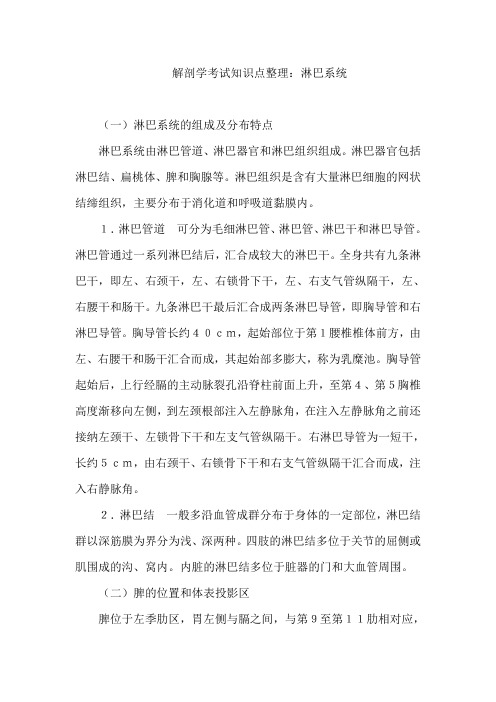 解剖学考试知识点整理：淋巴系统

（一）淋巴系统的组成及分布特点

淋巴系统由淋巴管道、淋巴器官和淋巴组织组成。淋巴器官包括淋巴结、扁桃体、脾和胸腺等。淋巴组织是含有大量淋巴细胞的网状结缔组织，主要分布于消化道和呼吸道黏膜内。

1．淋巴管道　可分为毛细淋巴管、淋巴管、淋巴干和淋巴导管。淋巴管通过一系列淋巴结后，汇合成较大的淋巴干。全身共有九条淋巴干，即左、右颈干，左、右锁骨下干，左、右支气管纵隔干，左、右腰干和肠干。九条淋巴干最后汇合成两条淋巴导管，即胸导管和右淋巴导管。胸导管长约４０ｃｍ，起始部位于第１腰椎椎体前方，由左、右腰干和肠干汇合而成，其起始部多膨大，称为乳糜池。胸导管起始后，上行经膈的主动脉裂孔沿脊柱前面上升，至第４、第５胸椎高度渐移向左侧，到左颈根部注入左静脉角，在注入左静脉角之前还接纳左颈干、左锁骨下干和左支气管纵隔干。右淋巴导管为一短干，长约５ｃｍ，由右颈干、右锁骨下干和右支气管纵隔干汇合而成，注入右静脉角。

2．淋巴结　一般多沿血管成群分布于身体的一定部位，淋巴结群以深筋膜为界分为浅、深两种。四肢的淋巴结多位于关节的屈侧或肌围成的沟、窝内。内脏的淋巴结多位于脏器的门和大血管周围。

（二）脾的位置和体表投影区

脾位于左季肋区，胃左侧与膈之间，与第９至第１１肋相对应，